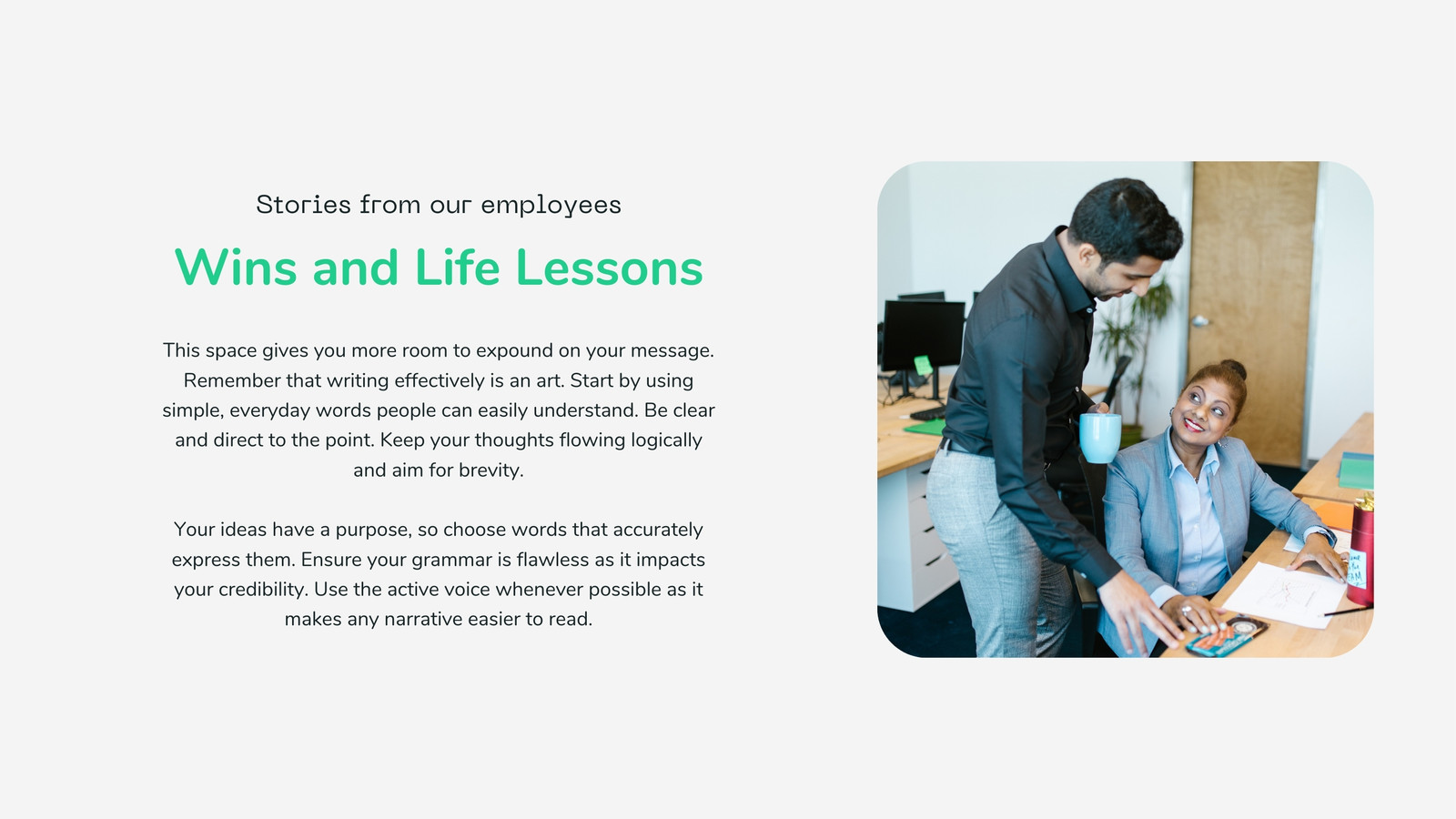 Stories from our employees

Wins and Life Lessons

This space gives you more room to expound on your message. Remember that writing effectively is an art. Start by using simple, everyday words people can easily understand. Be clear and direct to the point. Keep your thoughts flowing logically and aim for brevity.

Your ideas have a purpose, so choose words that accurately express them. Ensure your grammar is flawless as it impacts your credibility. Use the active voice whenever possible as it makes any narrative easier to read.